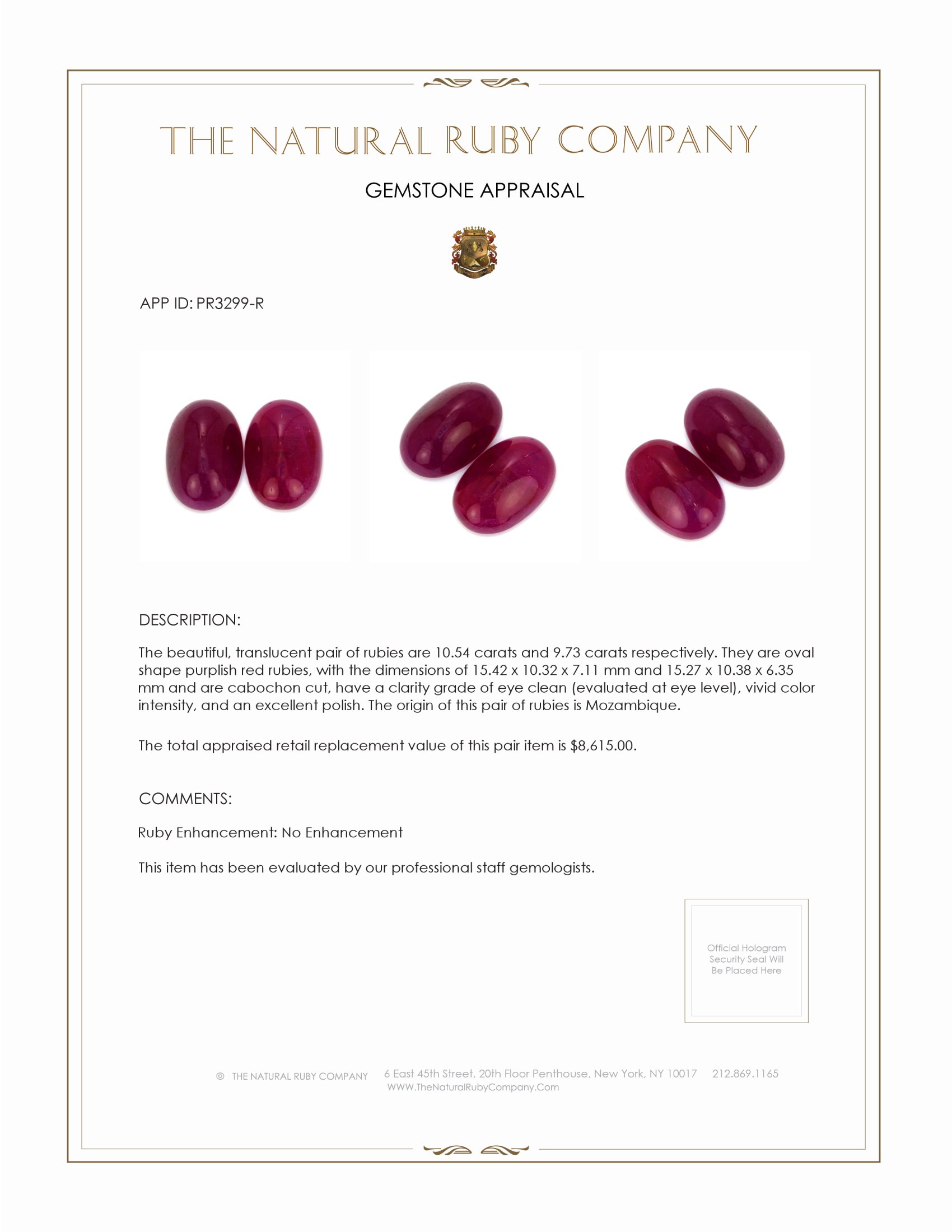 THE NATURAL RUBY COMPANY

GEMSTONE APPRAISAL

APP ID: PR3299-R

DESCRIPTION:

The beautiful, translucent pair of rubies are 10.54 carats and 9.73 carats respectively. They are oval shape purplish red rubies, with the dimensions of 15.42 x 10.32 x 7.11 mm and 15.27 x 10.38 x 6.35 mm and are cabochon cut, have a clarity grade of eye clean (evaluated at eye level), vivid color intensity, and an excellent polish. The origin of this pair of rubies is Mozambique.

The total appraised retail replacement value of this pair item is $8,615.00.

COMMENTS:

Ruby Enhancement: No Enhancement

This item has been evaluated by our professional staff gemologists.

Official Hologram Security Seal Will Be Placed Here

© THE NATURAL RUBY COMPANY 6 East 45th Street, 20th Floor Penthouse, New York, NY 10017 212.869.1165
WWW.TheNaturalRubyCompany.Com